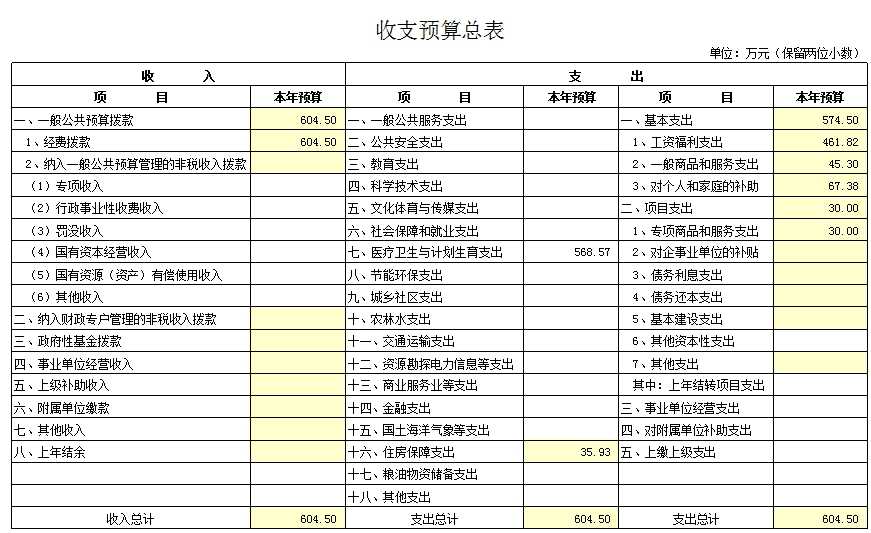 收支预算总表

单位：万元（保留两位小数）

| 收　　入 | | 支　　出 | | | |
|---|---|---|---|---|---|
| 项　　目 | 本年预算 | 项　　目 | 本年预算 | 项　　目 | 本年预算 |
| 一、一般公共预算拨款 | 604.50 | 一、一般公共服务支出 | | 一、基本支出 | 574.50 |
| 1、经费拨款 | 604.50 | 二、公共安全支出 | | 1、工资福利支出 | 461.82 |
| 2、纳入一般公共预算管理的非税收入拨款 | | 三、教育支出 | | 2、一般商品和服务支出 | 45.30 |
| （1）专项收入 | | 四、科学技术支出 | | 3、对个人和家庭的补助 | 67.38 |
| （2）行政事业性收费收入 | | 五、文化体育与传媒支出 | | 二、项目支出 | 30.00 |
| （3）罚没收入 | | 六、社会保障和就业支出 | | 1、专项商品和服务支出 | 30.00 |
| （4）国有资本经营收入 | | 七、医疗卫生与计划生育支出 | 568.57 | 2、对企事业单位的补贴 | |
| （5）国有资源（资产）有偿使用收入 | | 八、节能环保支出 | | 3、债务利息支出 | |
| （6）其他收入 | | 九、城乡社区支出 | | 4、债务还本支出 | |
| 二、纳入财政专户管理的非税收入拨款 | | 十、农林水支出 | | 5、基本建设支出 | |
| 三、政府性基金拨款 | | 十一、交通运输支出 | | 6、其他资本性支出 | |
| 四、事业单位经营收入 | | 十二、资源勘探电力信息等支出 | | 7、其他支出 | |
| 五、上级补助收入 | | 十三、商业服务业等支出 | | 其中：上年结转项目支出 | |
| 六、附属单位缴款 | | 十四、金融支出 | | 三、事业单位经营支出 | |
| 七、其他收入 | | 十五、国土海洋气象等支出 | | 四、对附属单位补助支出 | |
| 八、上年结余 | | 十六、住房保障支出 | 35.93 | 五、上缴上级支出 | |
| | | 十七、粮油物资储备支出 | | | |
| | | 十八、其他支出 | | | |
| 收入总计 | 604.50 | 支出总计 | 604.50 | 支出总计 | 604.50 |